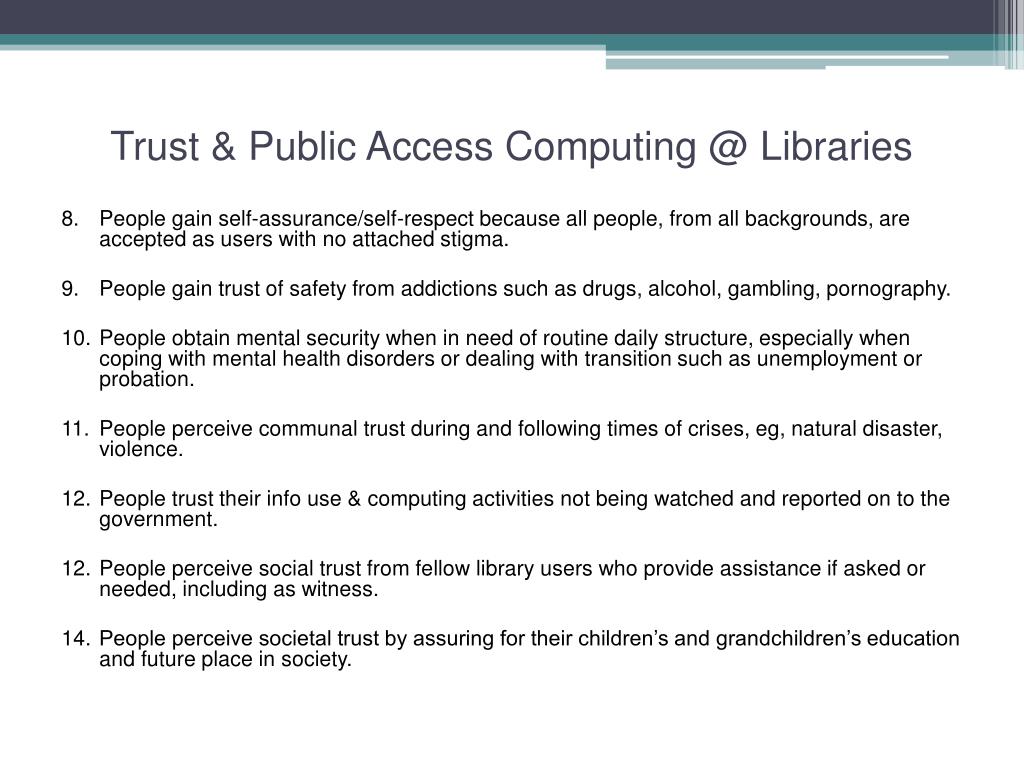 Trust & Public Access Computing @ Libraries

8. People gain self-assurance/self-respect because all people, from all backgrounds, are accepted as users with no attached stigma.

9. People gain trust of safety from addictions such as drugs, alcohol, gambling, pornography.

10. People obtain mental security when in need of routine daily structure, especially when coping with mental health disorders or dealing with transition such as unemployment or probation.

11. People perceive communal trust during and following times of crises, eg, natural disaster, violence.

12. People trust their info use & computing activities not being watched and reported on to the government.

12. People perceive social trust from fellow library users who provide assistance if asked or needed, including as witness.

14. People perceive societal trust by assuring for their children’s and grandchildren’s education and future place in society.